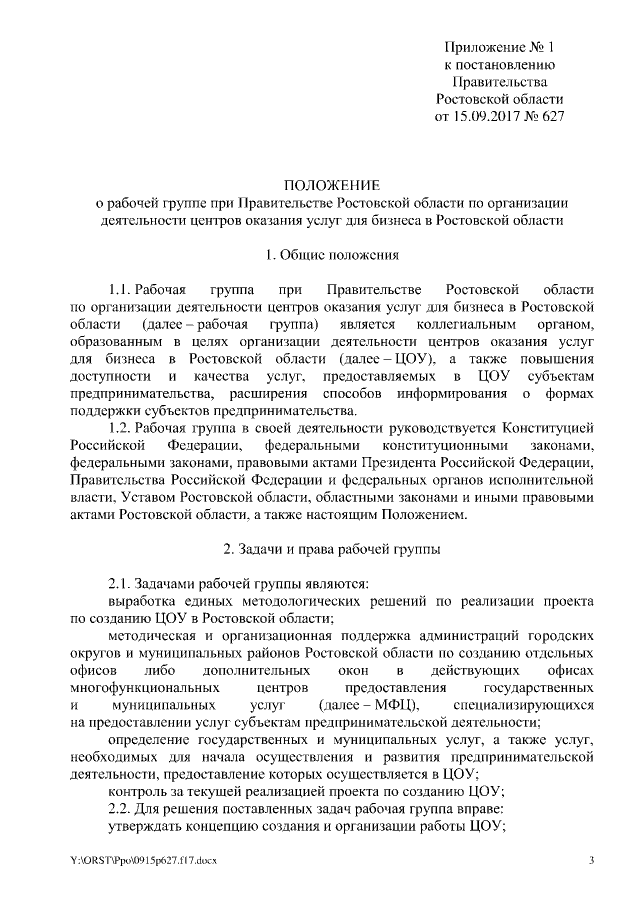 Приложение № 1
к постановлению
Правительства
Ростовской области
от 15.09.2017 № 627

ПОЛОЖЕНИЕ
о рабочей группе при Правительстве Ростовской области по организации деятельности центров оказания услуг для бизнеса в Ростовской области

1. Общие положения

1.1. Рабочая группа при Правительстве Ростовской области по организации деятельности центров оказания услуг для бизнеса в Ростовской области (далее – рабочая группа) является коллегиальным органом, образованным в целях организации деятельности центров оказания услуг для бизнеса в Ростовской области (далее – ЦОУ), а также повышения доступности и качества услуг, предоставляемых в ЦОУ субъектам предпринимательства, расширения способов информирования о формах поддержки субъектов предпринимательства.

1.2. Рабочая группа в своей деятельности руководствуется Конституцией Российской Федерации, федеральными конституционными законами, федеральными законами, правовыми актами Президента Российской Федерации, Правительства Российской Федерации и федеральных органов исполнительной власти, Уставом Ростовской области, областными законами и иными правовыми актами Ростовской области, а также настоящим Положением.

2. Задачи и права рабочей группы

2.1. Задачами рабочей группы являются:
выработка единых методологических решений по реализации проекта по созданию ЦОУ в Ростовской области;
методическая и организационная поддержка администраций городских округов и муниципальных районов Ростовской области по созданию отдельных офисов либо дополнительных окон в действующих офисах многофункциональных центров предоставления государственных и муниципальных услуг (далее – МФЦ), специализирующихся на предоставлении услуг субъектам предпринимательской деятельности;
определение государственных и муниципальных услуг, а также услуг, необходимых для начала осуществления и развития предпринимательской деятельности, предоставление которых осуществляется в ЦОУ;
контроль за текущей реализацией проекта по созданию ЦОУ;
2.2. Для решения поставленных задач рабочая группа вправе:
утверждать концепцию создания и организации работы ЦОУ;

Y:\ORST\Ppo\0915p627.f17.docx 3